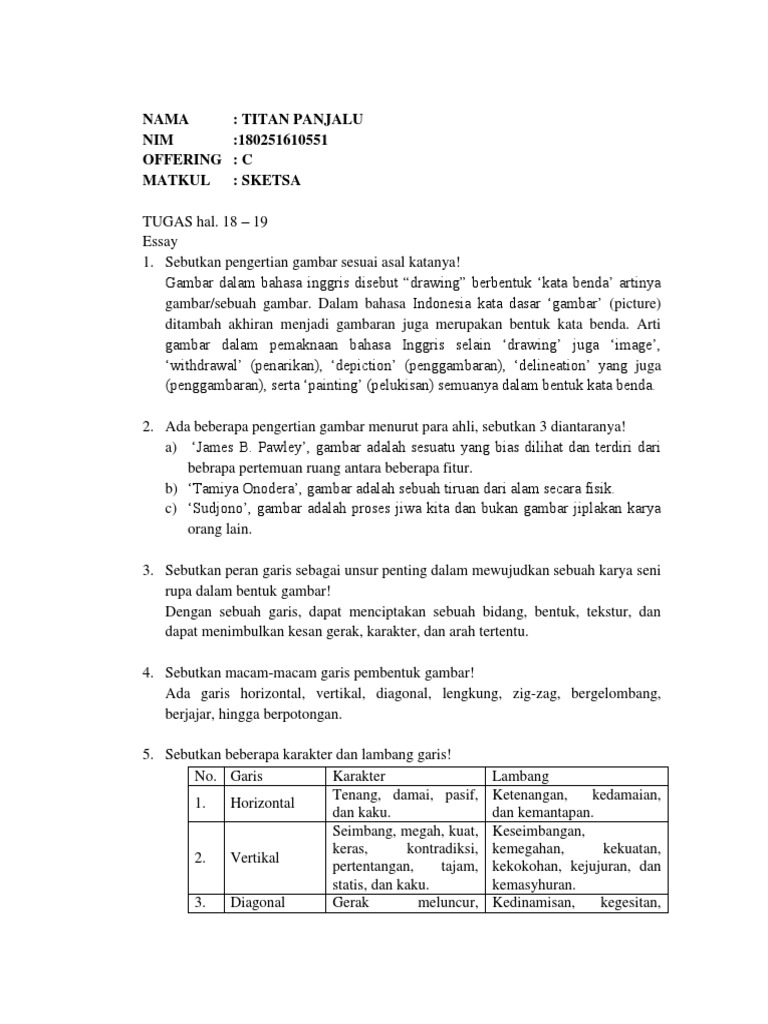 NAMA : TITAN PANJALU
NIM :180251610551
OFFERING : C
MATKUL : SKETSA

TUGAS hal. 18 – 19
Essay
1. Sebutkan pengertian gambar sesuai asal katanya!
Gambar dalam bahasa inggris disebut “drawing” berbentuk ‘kata benda’ artinya gambar/sebuah gambar. Dalam bahasa Indonesia kata dasar ‘gambar’ (picture) ditambah akhiran menjadi gambaran juga merupakan bentuk kata benda. Arti gambar dalam pemaknaan bahasa Inggris selain ‘drawing’ juga ‘image’, ‘withdrawal’ (penarikan), ‘depiction’ (penggambaran), ‘delineation’ yang juga (penggambaran), serta ‘painting’ (pelukisan) semuanya dalam bentuk kata benda.

2. Ada beberapa pengertian gambar menurut para ahli, sebutkan 3 diantaranya!
a) ‘James B. Pawley’, gambar adalah sesuatu yang bias dilihat dan terdiri dari bebrapa pertemuan ruang antara beberapa fitur.
b) ‘Tamiya Onodera’, gambar adalah sebuah tiruan dari alam secara fisik.
c) ‘Sudjono’, gambar adalah proses jiwa kita dan bukan gambar jiplakan karya orang lain.

3. Sebutkan peran garis sebagai unsur penting dalam mewujudkan sebuah karya seni rupa dalam bentuk gambar!
Dengan sebuah garis, dapat menciptakan sebuah bidang, bentuk, tekstur, dan dapat menimbulkan kesan gerak, karakter, dan arah tertentu.

4. Sebutkan macam-macam garis pembentuk gambar!
Ada garis horizontal, vertikal, diagonal, lengkung, zig-zag, bergelombang, berjajar, hingga berpotongan.

5. Sebutkan beberapa karakter dan lambang garis!

| No. | Garis | Karakter | Lambang |
|---|---|---|---|
| 1. | Horizontal | Tenang, damai, pasif, dan kaku. | Ketenangan, kedamaian, dan kemantapan. |
| 2. | Vertikal | Seimbang, megah, kuat, keras, kontradiksi, pertentangan, tajam, statis, dan kaku. | Keseimbangan, kemegahan, kekuatan, kekokohan, kejujuran, dan kemasyhuran. |
| 3. | Diagonal | Gerak meluncur, | Kedinamisan, kegesitan, |